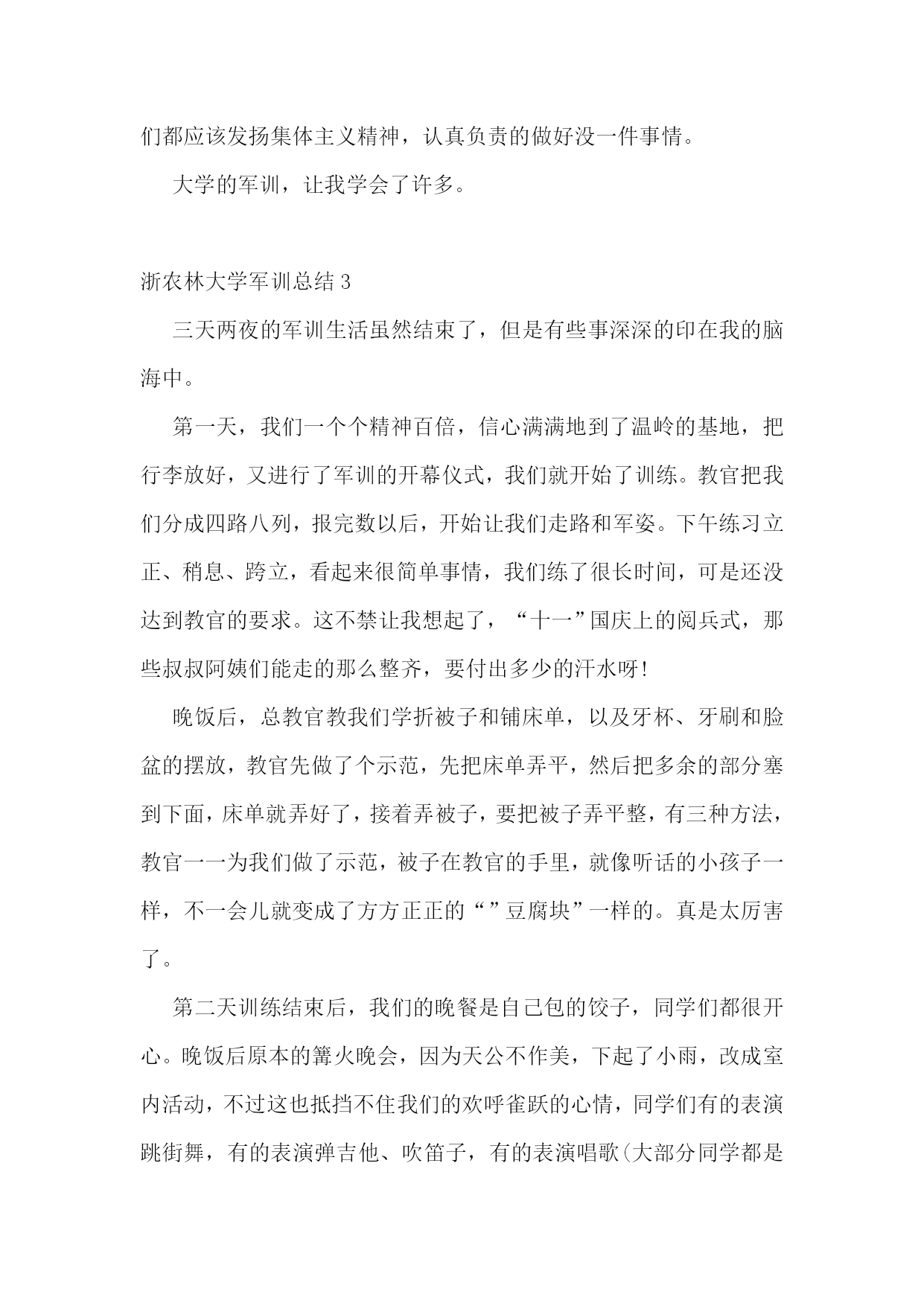 们都应该发扬集体主义精神，认真负责的做好没一件事情。

大学的军训，让我学会了许多。

浙农林大学军训总结 3

三天两夜的军训生活虽然结束了，但是有些事深深的印在我的脑海中。

第一天，我们一个个精神百倍，信心满满地到了温岭的基地，把行李放好，又进行了军训的开幕仪式，我们就开始了训练。教官把我们分成四路八列，报完数以后，开始让我们走路和军姿。下午练习立正、稍息、跨立，看起来很简单事情，我们练了很长时间，可是还没达到教官的要求。这不禁让我想起了，“十一”国庆上的阅兵式，那些叔叔阿姨们能走的那么整齐，要付出多少的汗水呀!

晚饭后，总教官教我们学折被子和铺床单，以及牙杯、牙刷和脸盆的摆放，教官先做了个示范，先把床单弄平，然后把多余的部分塞到下面，床单就弄好了，接着弄被子，要把被子弄平整，有三种方法，教官一一为我们做了示范，被子在教官的手里，就像听话的小孩子一样，不一会儿就变成了方方正正的“”豆腐块”一样的。真是太厉害了。

第二天训练结束后，我们的晚餐是自己包的饺子，同学们都很开心。晚饭后原本的篝火晚会，因为天公不作美，下起了小雨，改成室内活动，不过这也抵挡不住我们的欢呼雀跃的心情，同学们有的表演跳街舞，有的表演弹吉他、吹笛子，有的表演唱歌(大部分同学都是